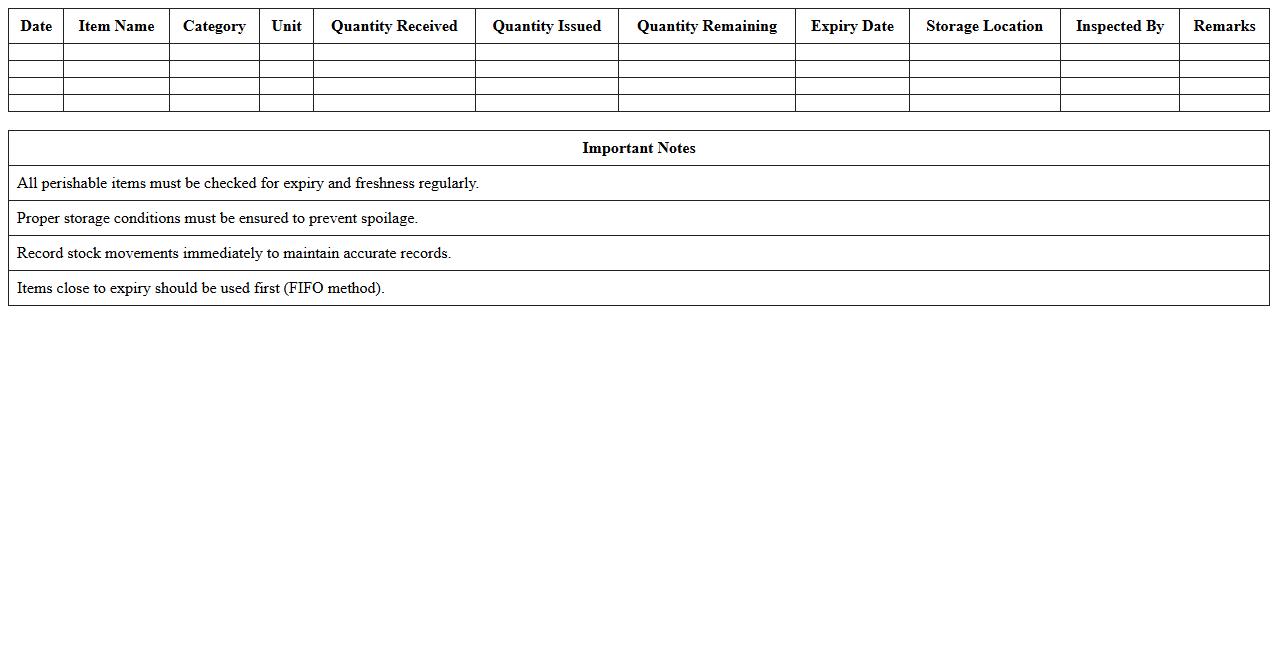 | Date | Item Name | Category | Unit | Quantity Received | Quantity Issued | Quantity Remaining | Expiry Date | Storage Location | Inspected By | Remarks |
|---|---|---|---|---|---|---|---|---|---|---|
| | | | | | | | | | | |
| | | | | | | | | | | |
| | | | | | | | | | | |
| | | | | | | | | | | |

| Important Notes |
|---|
| All perishable items must be checked for expiry and freshness regularly. |
| Proper storage conditions must be ensured to prevent spoilage. |
| Record stock movements immediately to maintain accurate records. |
| Items close to expiry should be used first (FIFO method). |